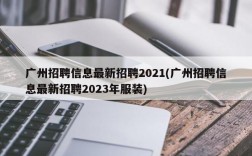 广州招聘信息最新招聘2021(广州招聘信息最新招聘2023年服装)